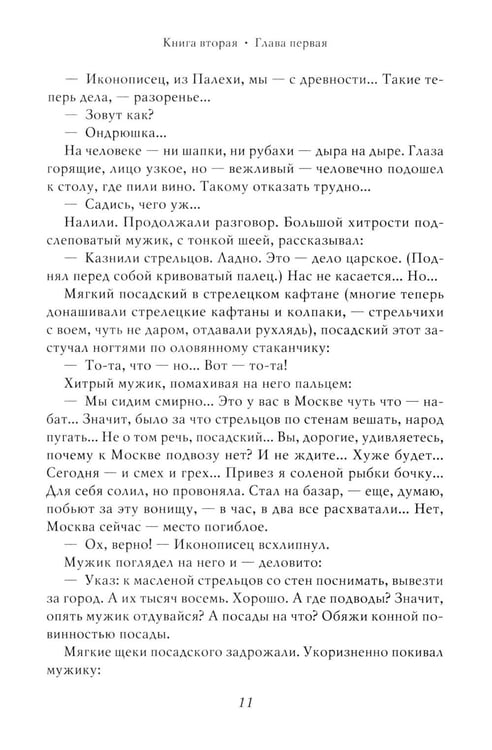 Книга вторая • Глава первая

— Иконописец, из Палехи, мы — с древности... Такие теперь дела, — разоренье...

— Зовут как?

— Ондрюшка...

На человеке — ни шапки, ни рубахи — дыра на дыре. Глаза горящие, лицо узкое, но — вежливый — человечно подошел к столу, где пили вино. Такому отказать трудно...

— Садись, чего уж...

Налили. Продолжали разговор. Большой хитрости подслеповатый мужик, с тонкой шеей, рассказывал:

— Казнили стрельцов. Ладно. Это — дело царское. (Поднял перед собой кривоватый палец.) Нас не касается... Но...

Мягкий посадский в стрелецком кафтане (многие теперь донашивали стрелецкие кафтаны и колпаки, — стрельчихи с воем, чуть не даром, отдавали рухлядь), посадский этот застучал ногтями по оловянному стаканчику:

— То-та, что — но... Вот — то-та!

Хитрый мужик, помахивая на него пальцем:

— Мы сидим смирно... Это у вас в Москве чуть что — набат... Значит, было за что стрельцов по стенам вешать, народ пугать... Не о том речь, посадский... Вы, дорогие, удивляетесь, почему к Москве подвозу нет? И не ждите... Хуже будет... Сегодня — и смех и грех... Привез я соленой рыбки бочку... Для себя солил, но провоняла. Стал на базар, — еще, думаю, побьют за эту вонищу, — в час, в два все расхватали... Нет, Москва сейчас — место погиблое.

— Ох, верно! — Иконописец всхлипнул.

Мужик поглядел на него и — деловито:

— Указ: к масленой стрельцов со стен поснимать, вывезти за город. А их тысяч восемь. Хорошо. А где подводы? Значит, опять мужик отдувайся? А посады на что? Обяжи конной повинностью посады.

Мягкие щеки посадского задрожали. Укоризненно покивал мужику:

11